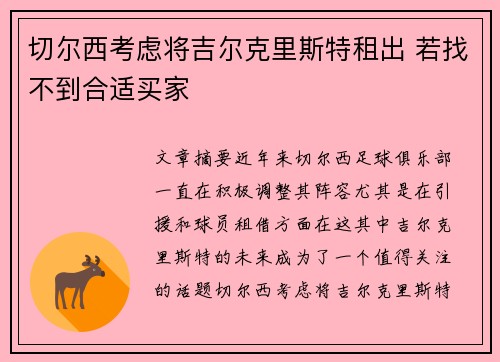 切尔西考虑将吉尔克里斯特租出 若找不到合适买家

文章摘要近年来切尔西足球俱乐部一直在积极调整其阵容尤其是在引援和球员租借方面在这其中吉尔克里斯特的未来成为了一个值得关注的话题切尔西考虑将吉尔克里斯特